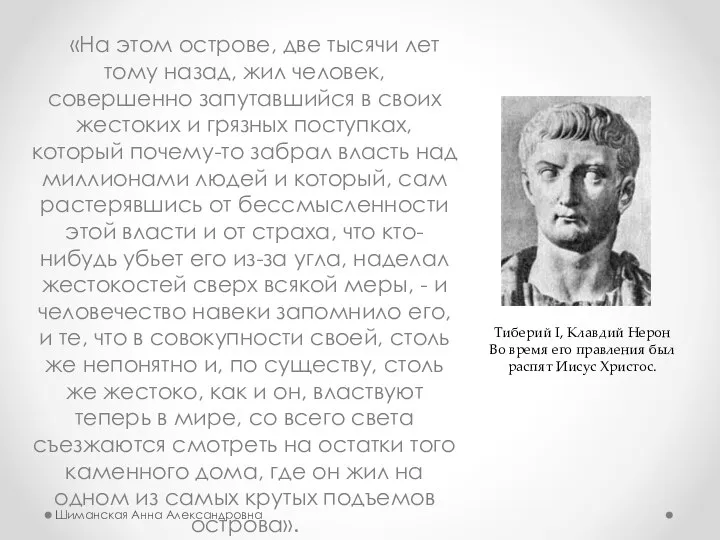 «На этом острове, две тысячи лет тому назад, жил человек, совершенно запутавшийся в своих жестоких и грязных поступках, который почему-то забрал власть над миллионами людей и который, сам растерявшись от бессмысленности этой власти и от страха, что кто-нибудь убьет его из-за угла, наделал жестокостей сверх всякой меры, - и человечество навеки запомнило его, и те, что в совокупности своей, столь же непонятно и, по существу, столь же жестоко, как и он, властвуют теперь в мире, со всего света съезжаются смотреть на остатки того каменного дома, где он жил на одном из самых крутых подъемов острова».

Тиберий I, Клавдий Нерон
Во время его правления был распят Иисус Христос.

Шиманская Анна Александровна